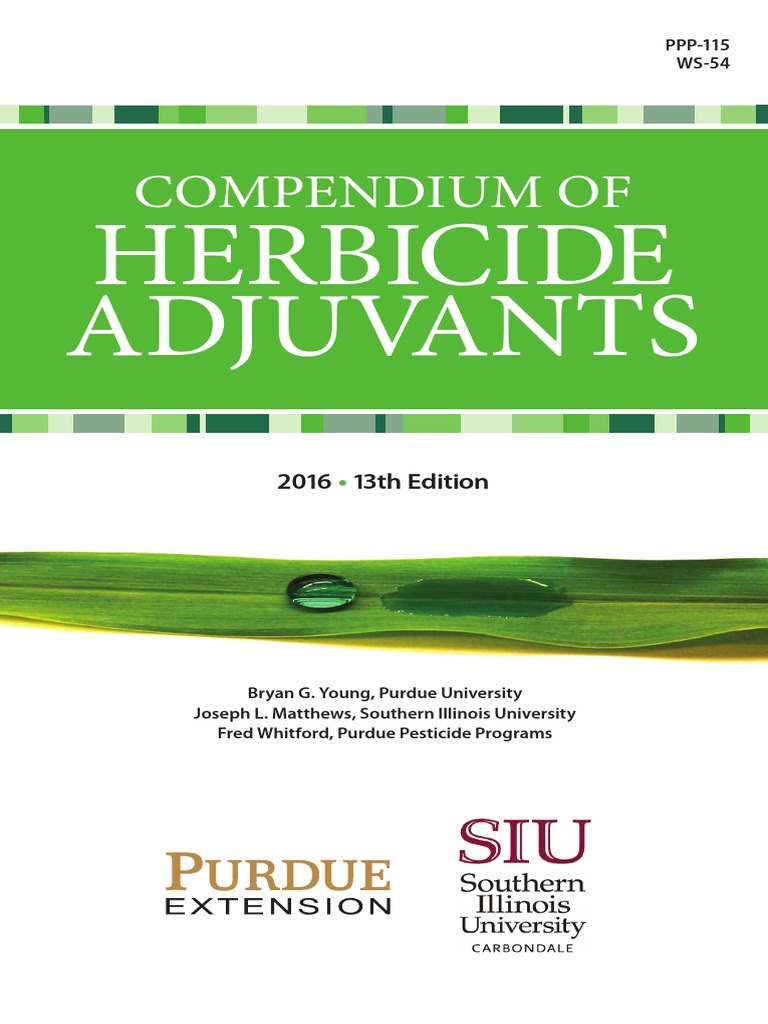 PPP-115
WS-54

COMPENDIUM OF
HERBICIDE
ADJUVANTS

2016 • 13th Edition

Bryan G. Young, Purdue University
Joseph L. Matthews, Southern Illinois University
Fred Whitford, Purdue Pesticide Programs

PURDUE
EXTENSION

SIU
Southern
Illinois
University
CARBONDALE